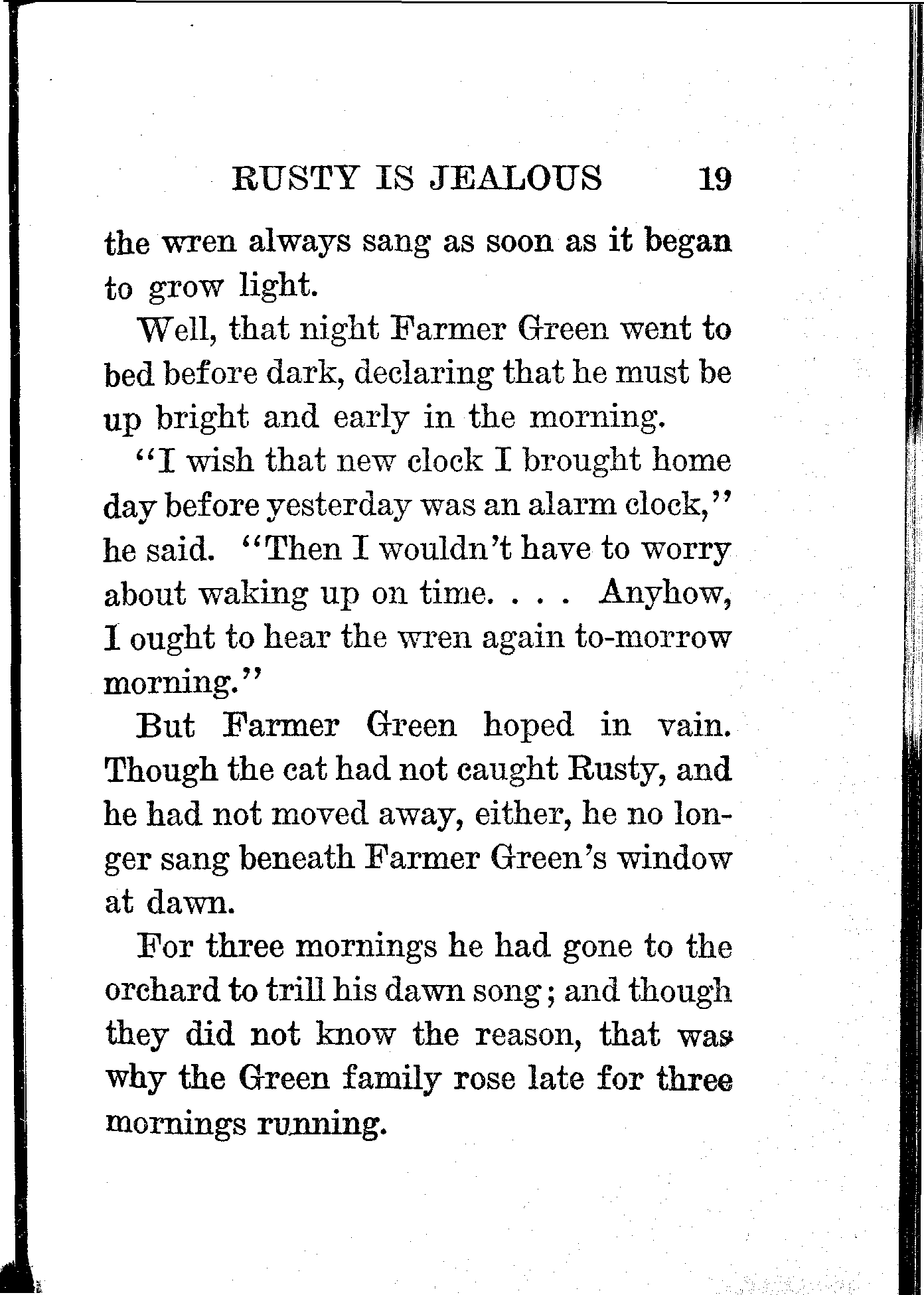 RUSTY IS JEALOUS 19

the wren always sang as soon as it began to grow light.

Well, that night Farmer Green went to bed before dark, declaring that he must be up bright and early in the morning.

"I wish that new clock I brought home day before yesterday was an alarm clock," he said. "Then I wouldn't have to worry about waking up on time. . . . Anyhow, I ought to hear the wren again to-morrow morning."

But Farmer Green hoped in vain. Though the cat had not caught Rusty, and he had not moved away, either, he no longer sang beneath Farmer Green's window at dawn.

For three mornings he had gone to the orchard to trill his dawn song; and though they did not know the reason, that was why the Green family rose late for three mornings running.